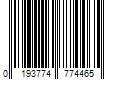 0 193774 774465